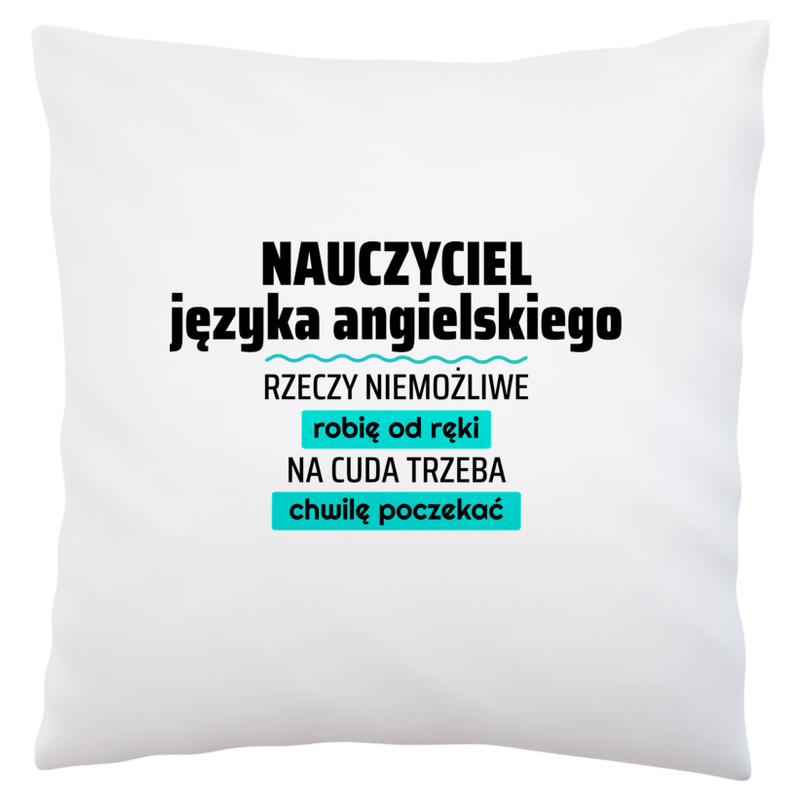 NAUCZYCIEL
języka angielskiego

RZECZY NIEMOŻLIWE
robię od ręki
NA CUDA TRZEBA
chwilę poczekać